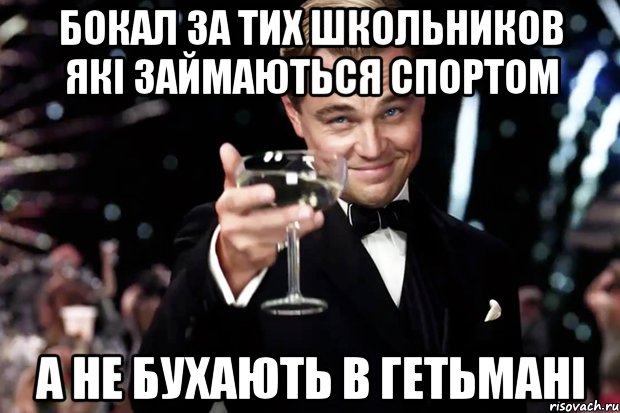 БОКАЛ ЗА ТИХ ШКОЛЬНИКОВ ЯКІ ЗАЙМАЮТЬСЯ СПОРТОМ

А НЕ БУХАЮТЬ В ГЕТЬМАНІ

risovach.ru